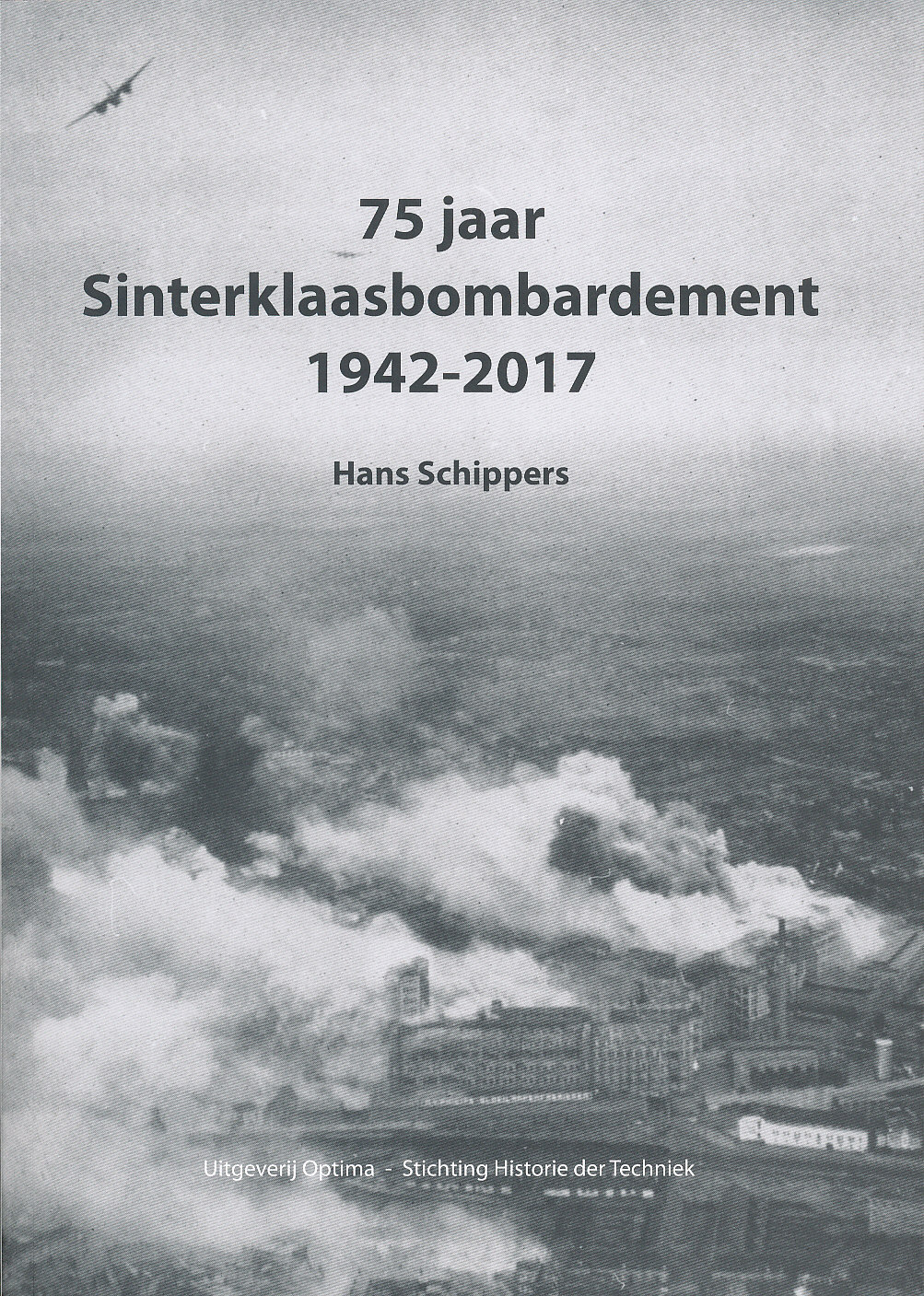 75 jaar
Sinterklaasbombardement
1942-2017

Hans Schippers

Uitgeverij Optima - Stichting Historie der Techniek